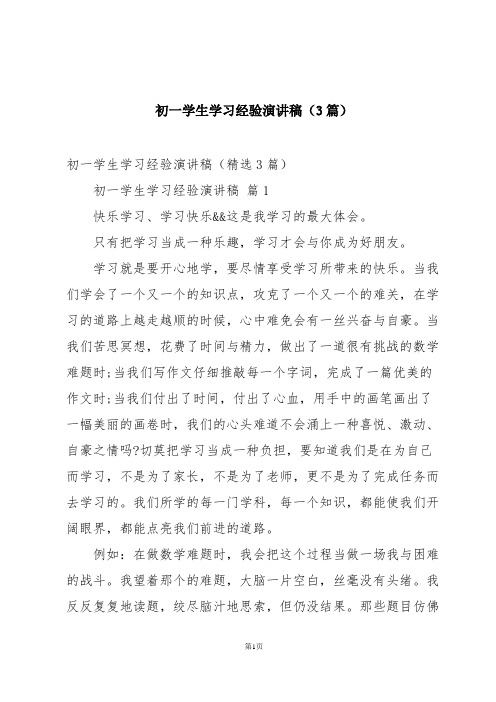 初一学生学习经验演讲稿（3篇）

初一学生学习经验演讲稿（精选3篇）

初一学生学习经验演讲稿 篇1

快乐学习、学习快乐&&这是我学习的最大体会。

只有把学习当成一种乐趣，学习才会与你成为好朋友。

学习就是要开心地学，要尽情享受学习所带来的快乐。当我们学会了一个又一个的知识点，攻克了一个又一个的难关，在学习的道路上越走越顺的时候，心中难免会有一丝兴奋与自豪。当我们苦思冥想，花费了时间与精力，做出了一道很有挑战的数学难题时;当我们写作文仔细推敲每一个字词，完成了一篇优美的作文时;当我们付出了时间，付出了心血，用手中的画笔画出了一幅美丽的画卷时，我们的心头难道不会涌上一种喜悦、激动、自豪之情吗?切莫把学习当成一种负担，要知道我们是在为自己而学习，不是为了家长，不是为了老师，更不是为了完成任务而去学习的。我们所学的每一门学科，每一个知识，都能使我们开阔眼界，都能点亮我们前进的道路。

例如：在做数学难题时，我会把这个过程当做一场我与困难的战斗。我望着那个的难题，大脑一片空白，丝毫没有头绪。我反反复复地读题，绞尽脑汁地思索，但仍没结果。那些题目仿佛

第1页